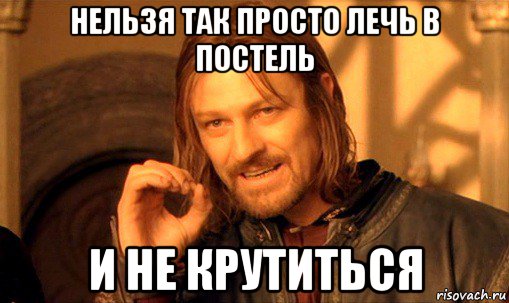 НЕЛЬЗЯ ТАК ПРОСТО ЛЕЧЬ В ПОСТЕЛЬ

И НЕ КРУТИТЬСЯ

risovach.ru